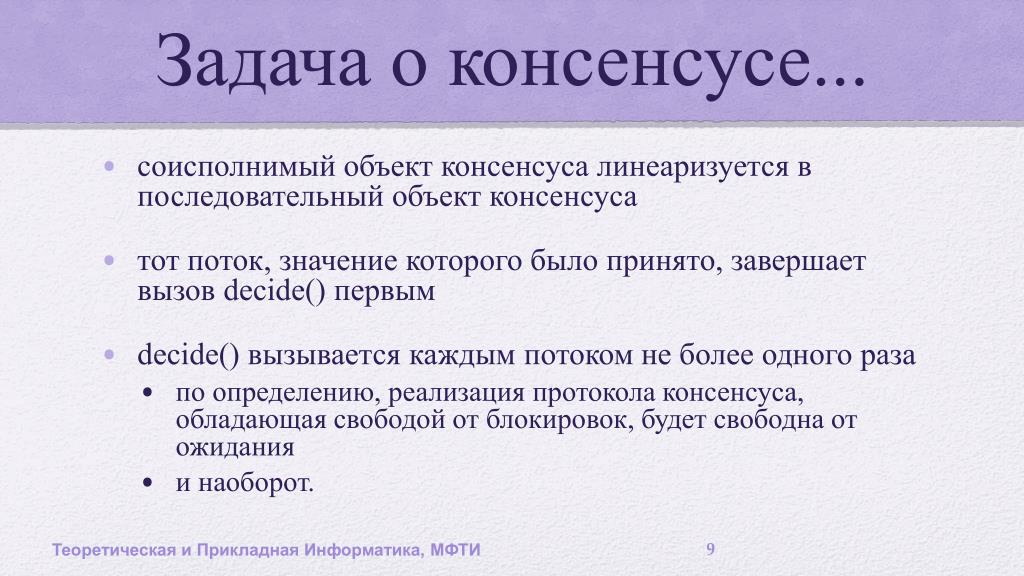 Задача о консенсусе...

• соисполнимый объект консенсуса линеаризуется в последовательный объект консенсуса

• тот поток, значение которого было принято, завершает вызов decide() первым

• decide() вызывается каждым потоком не более одного раза
  • по определению, реализация протокола консенсуса, обладающая свободой от блокировок, будет свободна от ожидания
  • и наоборот.

Теоретическая и Прикладная Информатика, МФТИ

9